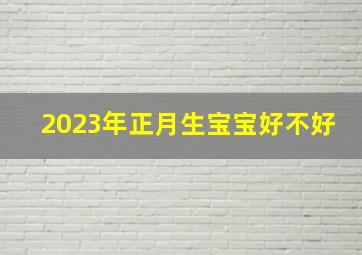 2023年正月生宝宝好不好